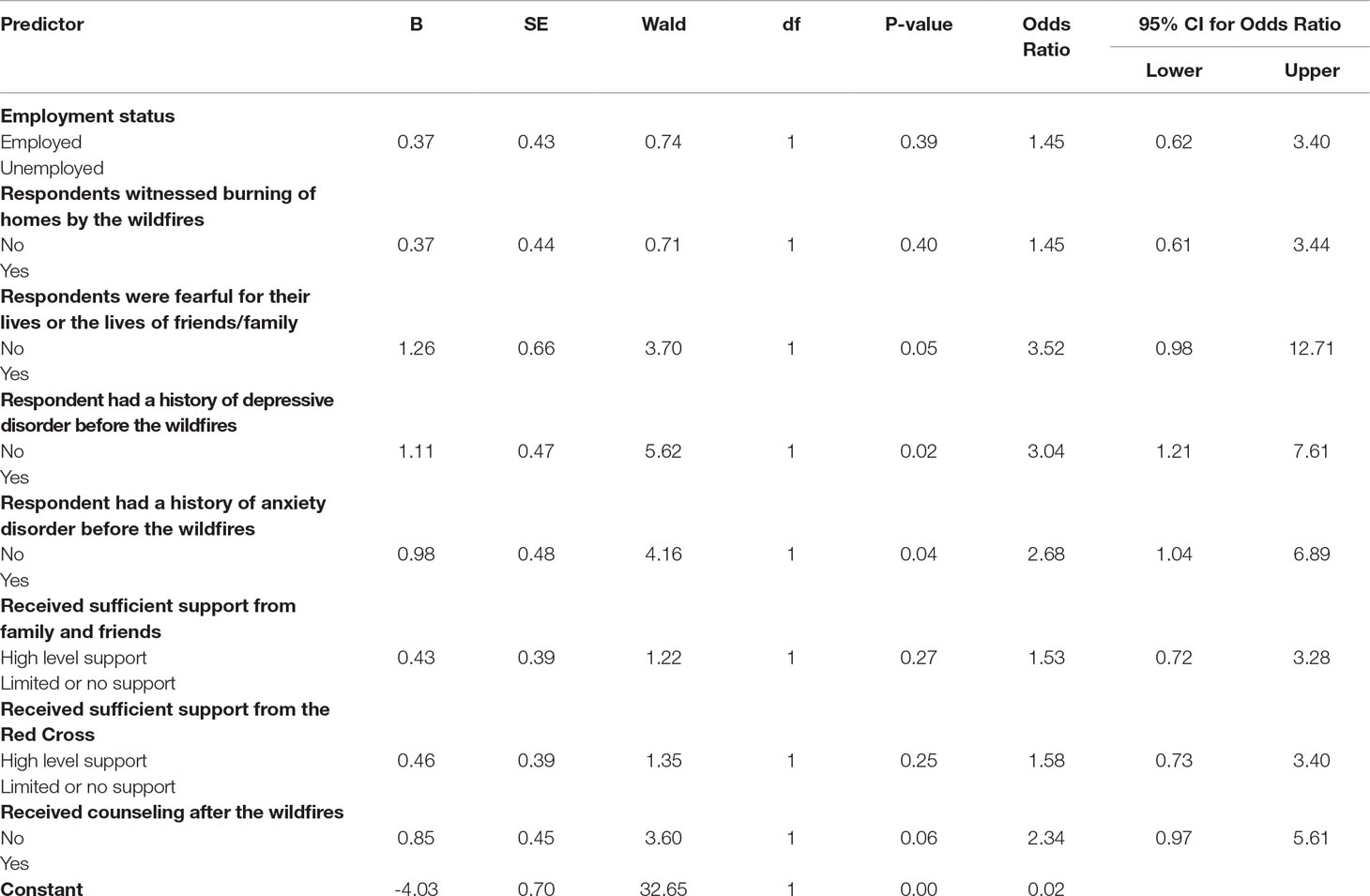 | Predictor | B | SE | Wald | df | P-value | Odds Ratio | 95% CI for Odds Ratio Lower | 95% CI for Odds Ratio Upper |
|---|---|---|---|---|---|---|---|---|
| **Employment status** | | | | | | | | |
| Employed | 0.37 | 0.43 | 0.74 | 1 | 0.39 | 1.45 | 0.62 | 3.40 |
| Unemployed | | | | | | | | |
| **Respondents witnessed burning of homes by the wildfires** | | | | | | | | |
| No | 0.37 | 0.44 | 0.71 | 1 | 0.40 | 1.45 | 0.61 | 3.44 |
| Yes | | | | | | | | |
| **Respondents were fearful for their lives or the lives of friends/family** | | | | | | | | |
| No | 1.26 | 0.66 | 3.70 | 1 | 0.05 | 3.52 | 0.98 | 12.71 |
| Yes | | | | | | | | |
| **Respondent had a history of depressive disorder before the wildfires** | | | | | | | | |
| No | 1.11 | 0.47 | 5.62 | 1 | 0.02 | 3.04 | 1.21 | 7.61 |
| Yes | | | | | | | | |
| **Respondent had a history of anxiety disorder before the wildfires** | | | | | | | | |
| No | 0.98 | 0.48 | 4.16 | 1 | 0.04 | 2.68 | 1.04 | 6.89 |
| Yes | | | | | | | | |
| **Received sufficient support from family and friends** | | | | | | | | |
| High level support | 0.43 | 0.39 | 1.22 | 1 | 0.27 | 1.53 | 0.72 | 3.28 |
| Limited or no support | | | | | | | | |
| **Received sufficient support from the Red Cross** | | | | | | | | |
| High level support | 0.46 | 0.39 | 1.35 | 1 | 0.25 | 1.58 | 0.73 | 3.40 |
| Limited or no support | | | | | | | | |
| **Received counseling after the wildfires** | | | | | | | | |
| No | 0.85 | 0.45 | 3.60 | 1 | 0.06 | 2.34 | 0.97 | 5.61 |
| Yes | | | | | | | | |
| **Constant** | -4.03 | 0.70 | 32.65 | 1 | 0.00 | 0.02 | | |